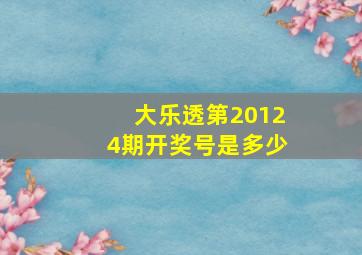 大乐透第20124期开奖号是多少